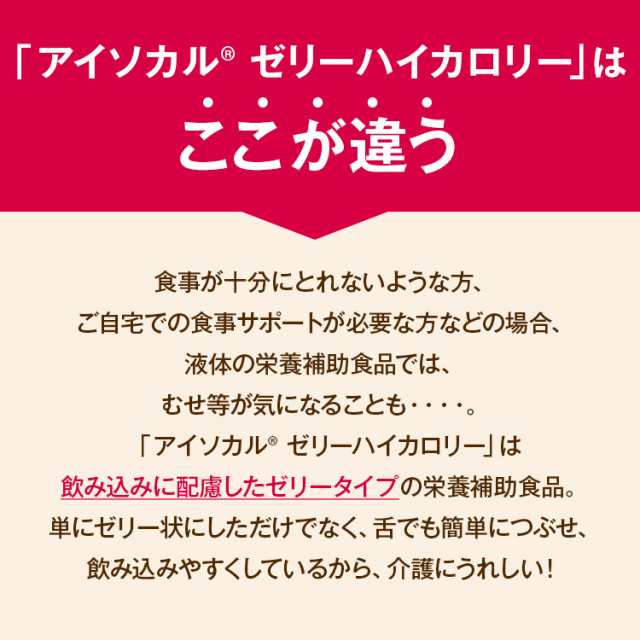 「アイソカル® ゼリーハイカロリー」は
ここが違う

食事が十分にとれないような方、
ご自宅での食事サポートが必要な方などの場合、
液体の栄養補助食品では、
むせ等が気になることも・・・・。
「アイソカル® ゼリーハイカロリー」は
飲み込みに配慮したゼリータイプの栄養補助食品。
単にゼリー状にしただけでなく、舌でも簡単につぶせ、
飲み込みやすくしているから、介護にうれしい！